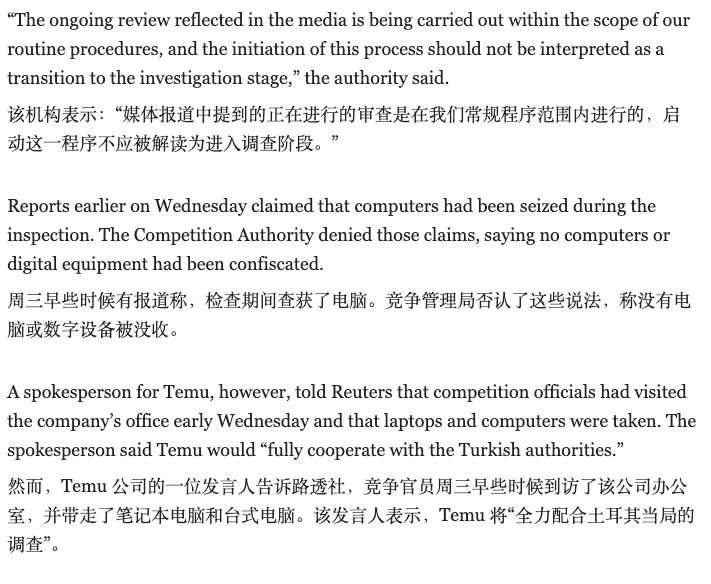 "The ongoing review reflected in the media is being carried out within the scope of our routine procedures, and the initiation of this process should not be interpreted as a transition to the investigation stage," the authority said.

该机构表示：“媒体报道中提到的正在进行的审查是在我们常规程序范围内进行的，启动这一程序不应被解读为进入调查阶段。”

Reports earlier on Wednesday claimed that computers had been seized during the inspection. The Competition Authority denied those claims, saying no computers or digital equipment had been confiscated.

周三早些时候有报道称，检查期间查获了电脑。竞争管理局否认了这些说法，称没有电脑或数字设备被没收。

A spokesperson for Temu, however, told Reuters that competition officials had visited the company's office early Wednesday and that laptops and computers were taken. The spokesperson said Temu would "fully cooperate with the Turkish authorities."

然而，Temu公司的一位发言人告诉路透社，竞争官员周三早些时候到访了该公司办公室，并带走了笔记本电脑和台式电脑。该发言人表示，Temu将“全力配合土耳其当局的调查”。